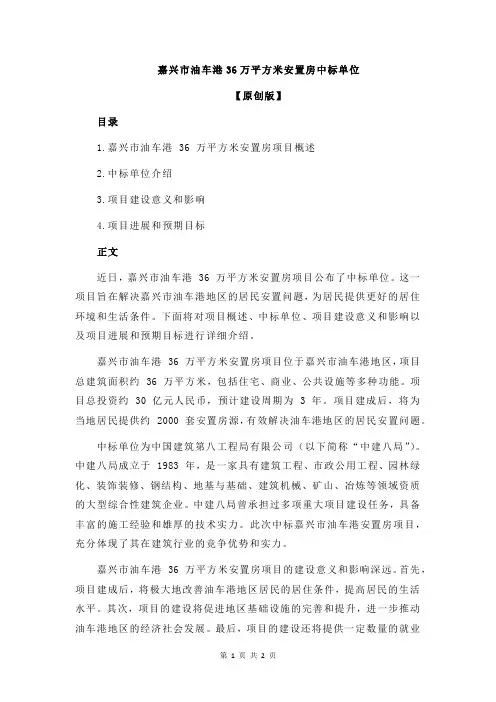 嘉兴市油车港 36 万平方米安置房中标单位

【原创版】

目录

1.嘉兴市油车港 36 万平方米安置房项目概述

2.中标单位介绍

3.项目建设意义和影响

4.项目进展和预期目标

正文

近日，嘉兴市油车港 36 万平方米安置房项目公布了中标单位。这一项目旨在解决嘉兴市油车港地区的居民安置问题，为居民提供更好的居住环境和生活条件。下面将对项目概述、中标单位、项目建设意义和影响以及项目进展和预期目标进行详细介绍。

嘉兴市油车港 36 万平方米安置房项目位于嘉兴市油车港地区，项目总建筑面积约 36 万平方米，包括住宅、商业、公共设施等多种功能。项目总投资约 30 亿元人民币，预计建设周期为 3 年。项目建成后，将为当地居民提供约 2000 套安置房源，有效解决油车港地区的居民安置问题。

中标单位为中国建筑第八工程局有限公司（以下简称“中建八局”）。中建八局成立于 1983 年，是一家具有建筑工程、市政公用工程、园林绿化、装饰装修、钢结构、地基与基础、建筑机械、矿山、冶炼等领域资质的大型综合性建筑企业。中建八局曾承担过多项重大项目建设任务，具备丰富的施工经验和雄厚的技术实力。此次中标嘉兴市油车港安置房项目，充分体现了其在建筑行业的竞争优势和实力。

嘉兴市油车港 36 万平方米安置房项目的建设意义和影响深远。首先，项目建成后，将极大地改善油车港地区居民的居住条件，提高居民的生活水平。其次，项目的建设将促进地区基础设施的完善和提升，进一步推动油车港地区的经济社会发展。最后，项目的建设还将提供一定数量的就业

第 1 页 共 2 页